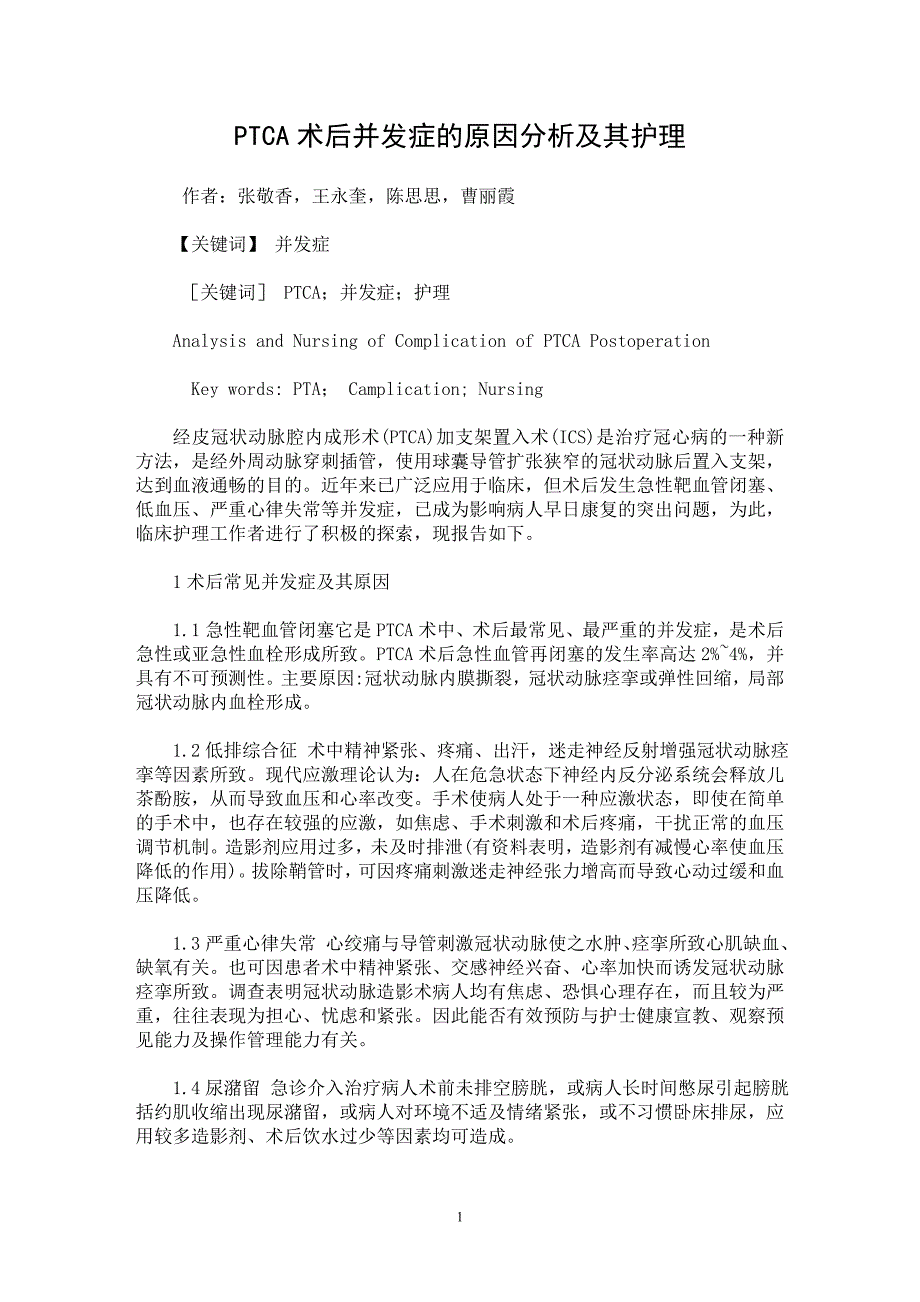 PTCA 术后并发症的原因分析及其护理

作者：张敬香，王永奎，陈思思，曹丽霞

【关键词】 并发症

［关键词］ PTCA；并发症；护理

Analysis and Nursing of Complication of PTCA Postoperation

Key words: PTA; Camplication; Nursing

经皮冠状动脉腔内成形术(PTCA)加支架置入术(ICS)是治疗冠心病的一种新方法，是经外周动脉穿刺插管，使用球囊导管扩张狭窄的冠状动脉后置入支架，达到血液通畅的目的。近年来已广泛应用于临床，但术后发生急性靶血管闭塞、低血压、严重心律失常等并发症，已成为影响病人早日康复的突出问题，为此，临床护理工作者进行了积极的探索，现报告如下。

1 术后常见并发症及其原因

1.1 急性靶血管闭塞它是 PTCA 术中、术后最常见、最严重的并发症，是术后急性或亚急性血栓形成所致。PTCA 术后急性血管再闭塞的发生率高达 2%~4%，并具有不可预测性。主要原因:冠状动脉内膜撕裂，冠状动脉痉挛或弹性回缩，局部冠状动脉内血栓形成。

1.2 低排综合征 术中精神紧张、疼痛、出汗，迷走神经反射增强冠状动脉痉挛等因素所致。现代应激理论认为：人在危急状态下神经内反分泌系统会释放儿茶酚胺，从而导致血压和心率改变。手术使病人处于一种应激状态，即使在简单的手术中，也存在较强的应激，如焦虑、手术刺激和术后疼痛，干扰正常的血压调节机制。造影剂应用过多，未及时排泄(有资料表明，造影剂有减慢心率使血压降低的作用)。拔除鞘管时，可因疼痛刺激迷走神经张力增高而导致心动过缓和血压降低。

1.3 严重心律失常 心绞痛与导管刺激冠状动脉使之水肿、痉挛所致心肌缺血、缺氧有关。也可因患者术中精神紧张、交感神经兴奋、心率加快而诱发冠状动脉痉挛所致。调查表明冠状动脉造影术病人均有焦虑、恐惧心理存在，而且较为严重，往往表现为担心、忧虑和紧张。因此能否有效预防与护士健康宣教、观察预见能力及操作管理能力有关。

1.4 尿潴留 急诊介入治疗病人术前未排空膀胱，或病人长时间憋尿引起膀胱括约肌收缩出现尿潴留，或病人对环境不适及情绪紧张，或不习惯卧床排尿，应用较多造影剂、术后饮水过少等因素均可造成。

1